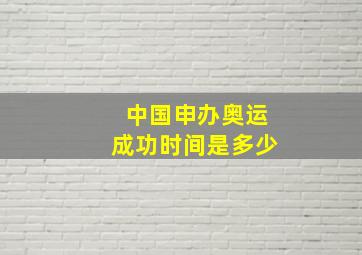 中国申办奥运
成功时间是多少